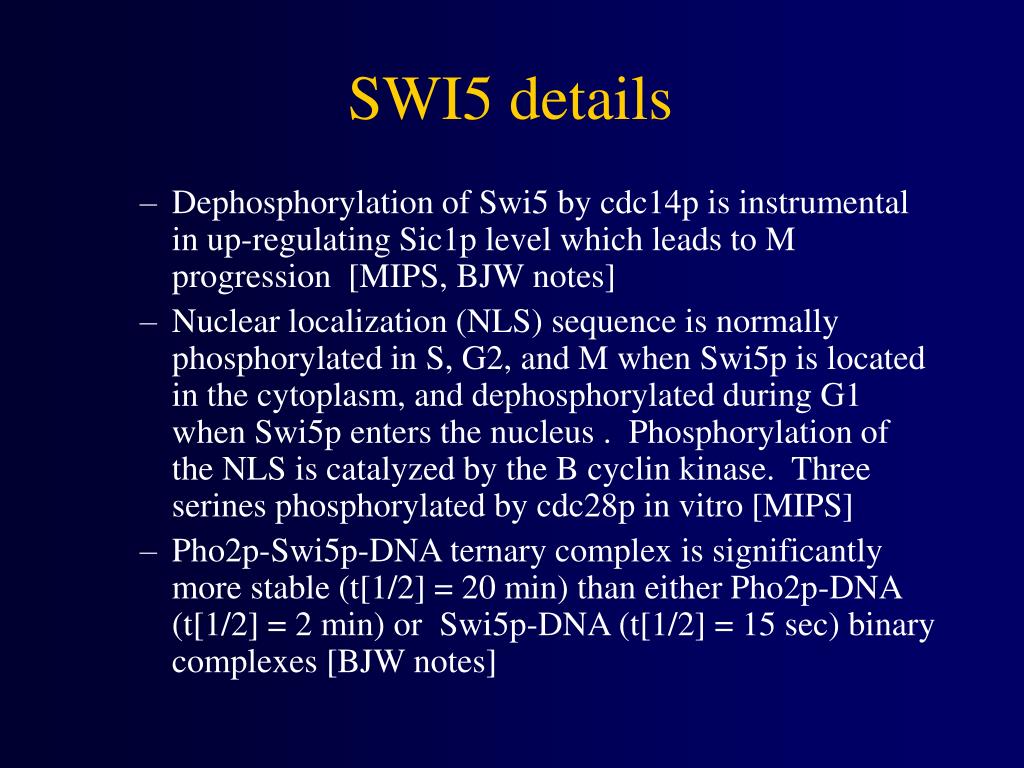 SWI5 details

– Dephosphorylation of Swi5 by cdc14p is instrumental in up-regulating Sic1p level which leads to M progression [MIPS, BJW notes]
– Nuclear localization (NLS) sequence is normally phosphorylated in S, G2, and M when Swi5p is located in the cytoplasm, and dephosphorylated during G1 when Swi5p enters the nucleus . Phosphorylation of the NLS is catalyzed by the B cyclin kinase. Three serines phosphorylated by cdc28p in vitro [MIPS]
– Pho2p-Swi5p-DNA ternary complex is significantly more stable (t[1/2] = 20 min) than either Pho2p-DNA (t[1/2] = 2 min) or Swi5p-DNA (t[1/2] = 15 sec) binary complexes [BJW notes]